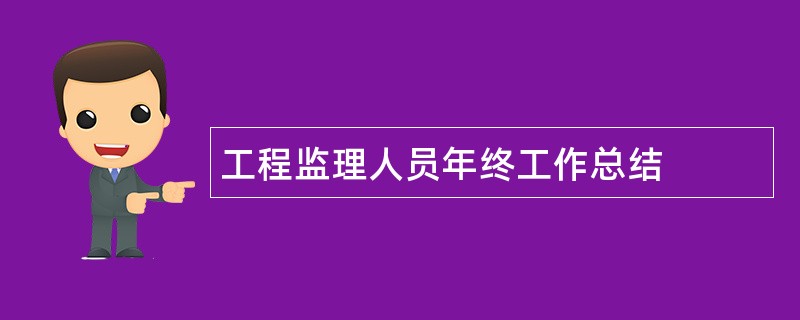 工程监理人员年终工作总结